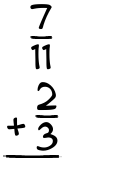 $\frac{7}{11}$
$+ \frac{2}{3}$